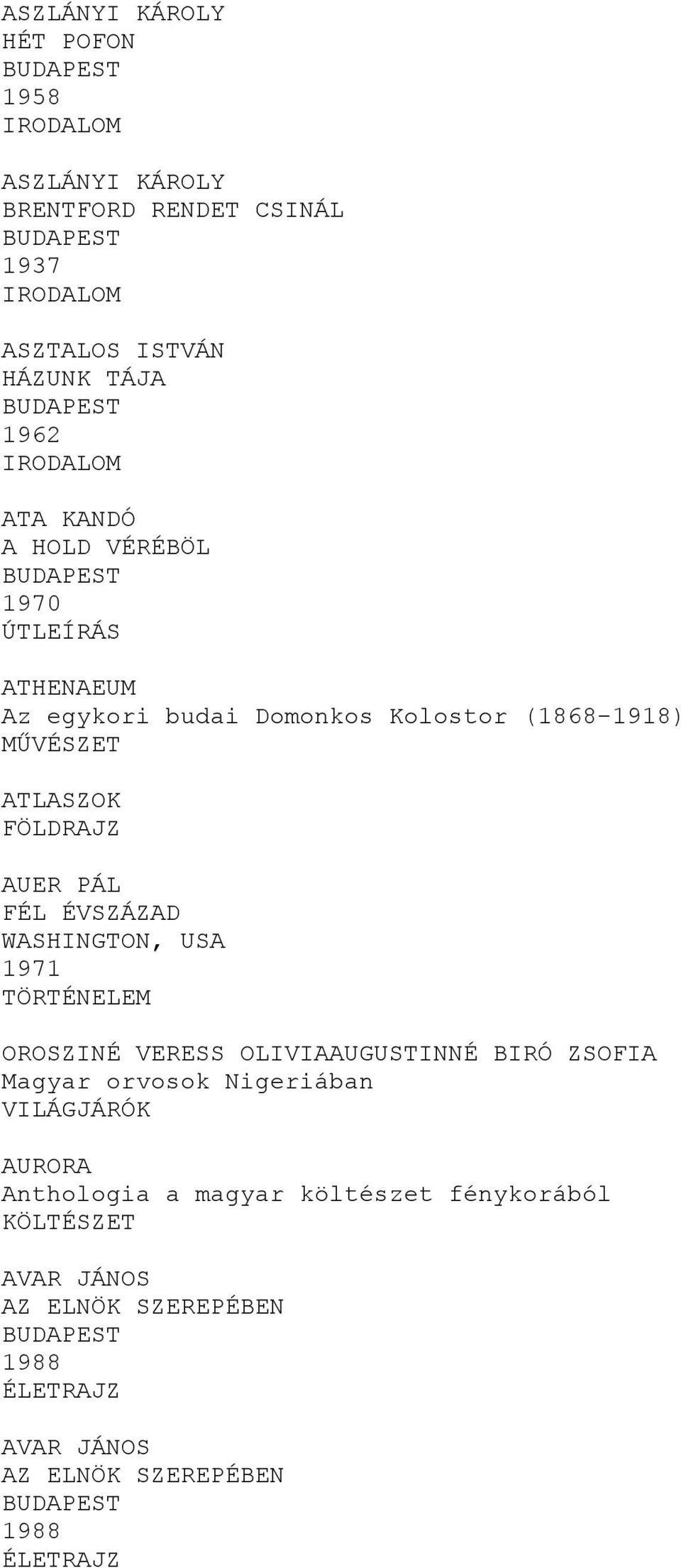 ASZLÁNYI KÁROLY
HÉT POFON
BUDAPEST
1958
IRODALOM

ASZLÁNYI KÁROLY
BRENTFORD RENDET CSINÁL
BUDAPEST
1937
IRODALOM

ASZTALOS ISTVÁN
HÁZUNK TÁJA
BUDAPEST
1962
IRODALOM

ATA KANDÓ
A HOLD VÉRÉBÖL
BUDAPEST
1970
ÚTLEÍRÁS

ATHENAEUM
Az egykori budai Domonkos Kolostor (1868-1918)
MŰVÉSZET

ATLASZOK
FÖLDRAJZ

AUER PÁL
FÉL ÉVSZÁZAD
WASHINGTON, USA
1971
TÖRTÉNELEM

OROSZINÉ VERESS OLIVIAAUGUSTINNÉ BIRÓ ZSOFIA
Magyar orvosok Nigeriában
VILÁGJÁRÓK

AURORA
Anthologia a magyar költészet fénykorából
KÖLTÉSZET

AVAR JÁNOS
AZ ELNÖK SZEREPÉBEN
BUDAPEST
1988
ÉLETRAJZ

AVAR JÁNOS
AZ ELNÖK SZEREPÉBEN
BUDAPEST
1988
ÉLETRAJZ